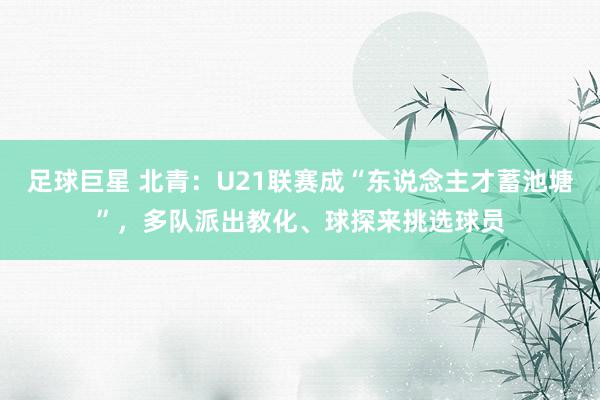 足球巨星 北青：U21联赛成“东说念主才蓄池塘”，多队派出教化、球探来挑选球员